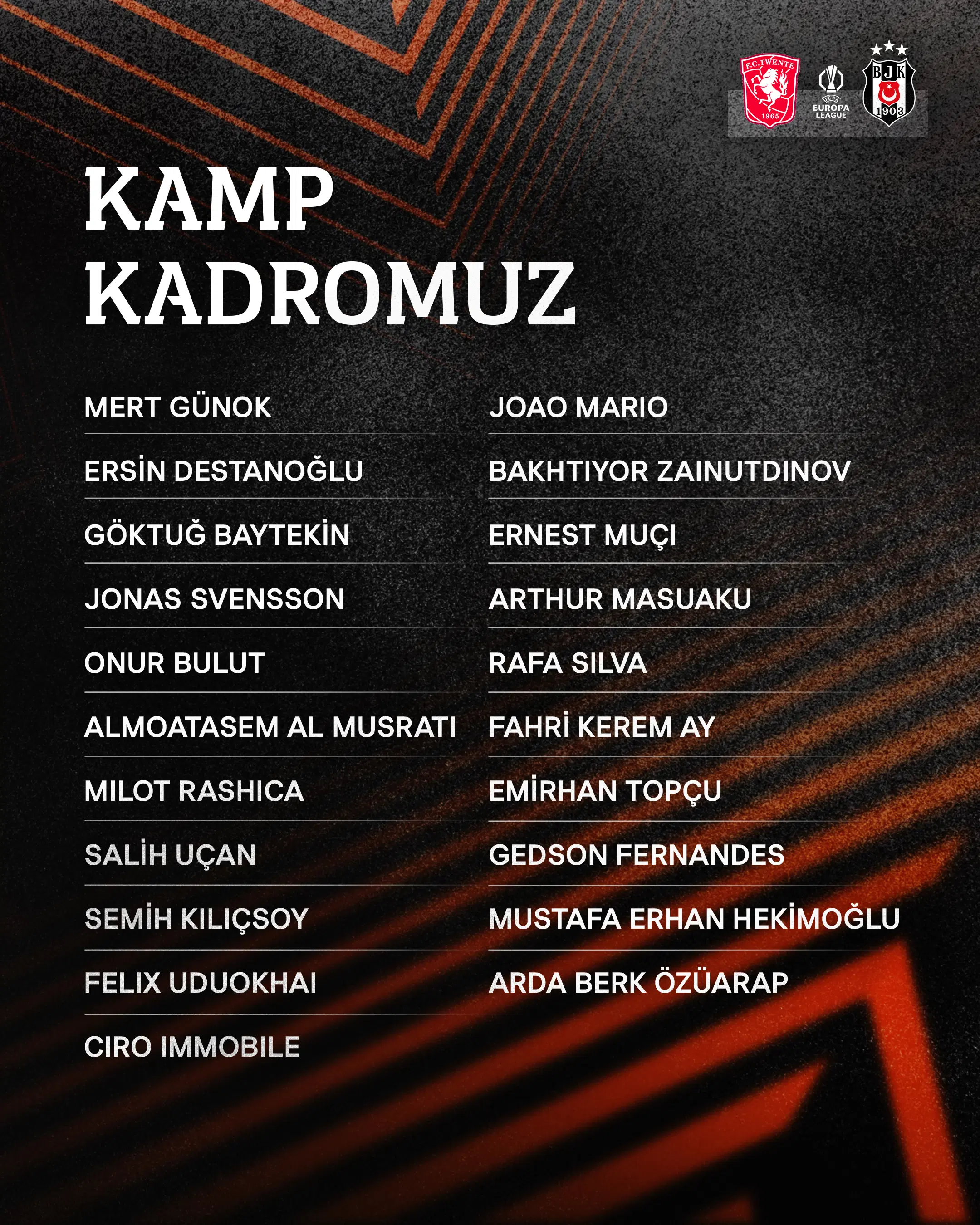 F.C. TWENTE
1965

UEFA
EUROPA LEAGUE

BJK
1903

KAMP
KADROMUZ

MERT GÜNOK

ERSİN DESTANOĞLU

GÖKTUĞ BAYTEKİN

JONAS SVENSSON

ONUR BULUT

ALMOATASEM AL MUSRATI

MILOT RASHICA

SALİH UÇAN

SEMİH KILIÇSOY

FELIX UDUOKHAI

CIRO IMMOBILE

JOAO MARIO

BAKHTIYOR ZAINUTDINOV

ERNEST MUÇI

ARTHUR MASUAKU

RAFA SILVA

FAHRİ KEREM AY

EMİRHAN TOPÇU

GEDSON FERNANDES

MUSTAFA ERHAN HEKİMOĞLU

ARDA BERK ÖZÜARAP